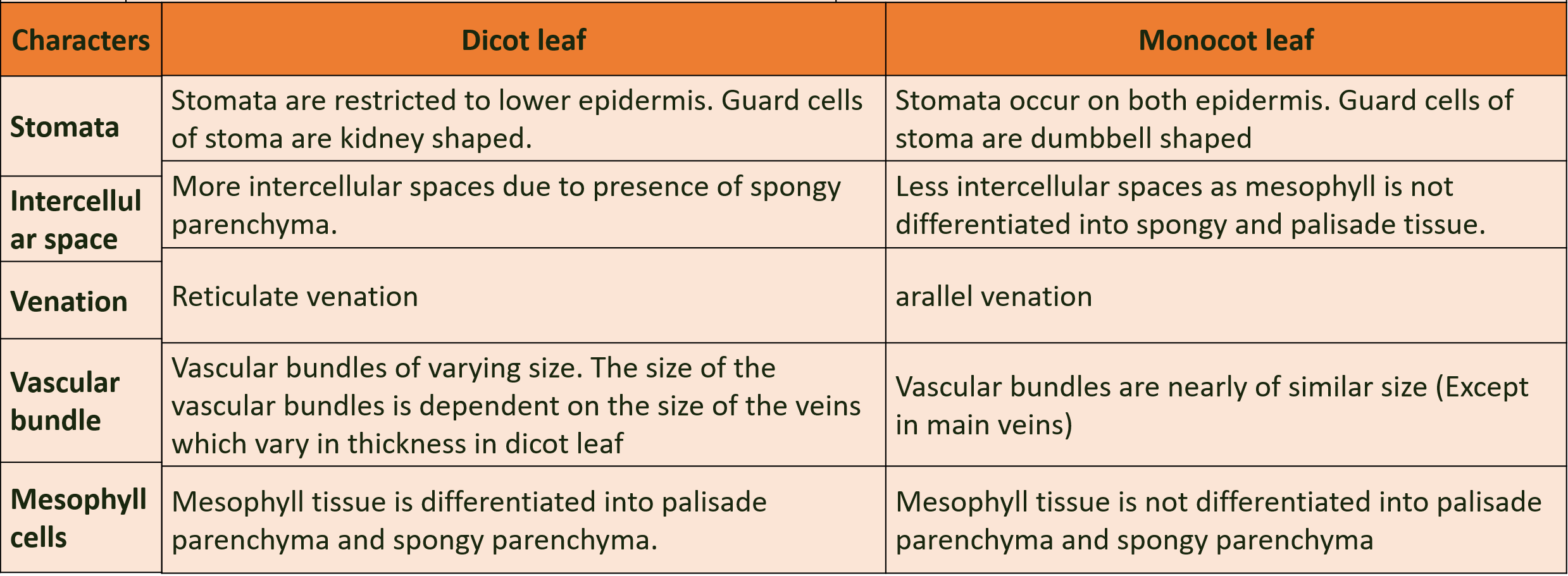 | Characters | Dicot leaf | Monocot leaf |
|---|---|---|
| Stomata | Stomata are restricted to lower epidermis. Guard cells of stoma are kidney shaped. | Stomata occur on both epidermis. Guard cells of stoma are dumbbell shaped |
| Intercellular space | More intercellular spaces due to presence of spongy parenchyma. | Less intercellular spaces as mesophyll is not differentiated into spongy and palisade tissue. |
| Venation | Reticulate venation | arallel venation |
| Vascular bundle | Vascular bundles of varying size. The size of the vascular bundles is dependent on the size of the veins which vary in thickness in dicot leaf | Vascular bundles are nearly of similar size (Except in main veins) |
| Mesophyll cells | Mesophyll tissue is differentiated into palisade parenchyma and spongy parenchyma. | Mesophyll tissue is not differentiated into palisade parenchyma and spongy parenchyma |